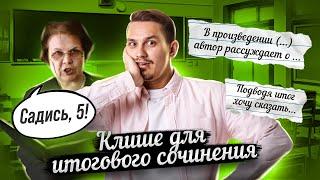 В произведении (...) автор рассуждает о ...

Подводя итог хочу сказать...

Садись, 5!

Клише для итогового сочинения